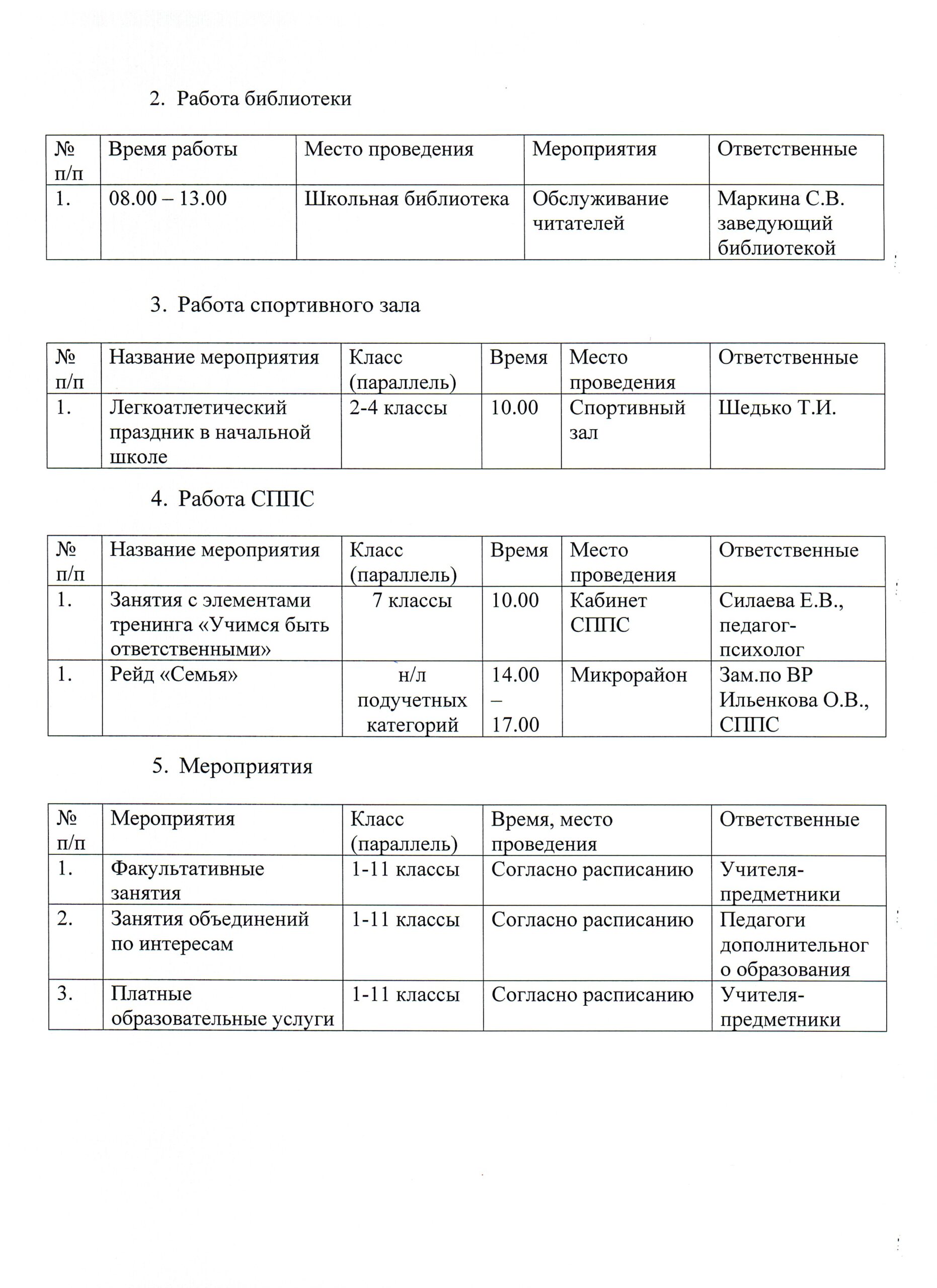 2. Работа библиотеки

| № п/п | Время работы | Место проведения | Мероприятия | Ответственные |
|---|---|---|---|---|
| 1. | 08.00 – 13.00 | Школьная библиотека | Обслуживание читателей | Маркина С.В. заведующий библиотекой |

3. Работа спортивного зала

| № п/п | Название мероприятия | Класс (параллель) | Время | Место проведения | Ответственные |
|---|---|---|---|---|---|
| 1. | Легкоатлетический праздник в начальной школе | 2-4 классы | 10.00 | Спортивный зал | Шедько Т.И. |

4. Работа СППС

| № п/п | Название мероприятия | Класс (параллель) | Время | Место проведения | Ответственные |
|---|---|---|---|---|---|
| 1. | Занятия с элементами тренинга «Учимся быть ответственными» | 7 классы | 10.00 | Кабинет СППС | Силаева Е.В., педагог-психолог |
| 1. | Рейд «Семья» | н/л подучетных категорий | 14.00 – 17.00 | Микрорайон | Зам.по ВР Ильенкова О.В., СППС |

5. Мероприятия

| № п/п | Мероприятия | Класс (параллель) | Время, место проведения | Ответственные |
|---|---|---|---|---|
| 1. | Факультативные занятия | 1-11 классы | Согласно расписанию | Учителя-предметники |
| 2. | Занятия объединений по интересам | 1-11 классы | Согласно расписанию | Педагоги дополнительного образования |
| 3. | Платные образовательные услуги | 1-11 классы | Согласно расписанию | Учителя-предметники |